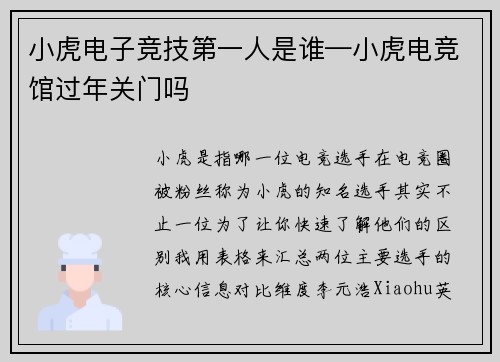 小虎电子竞技第一人是谁—小虎电竞馆过年关门吗

小虎是指哪一位电竞选手在电竞圈被粉丝称为小虎的知名选手其实不止一位为了让你快速了解他们的区别我用表格来汇总两位主要选手的核心信息对比维度李元浩Xiaohu英